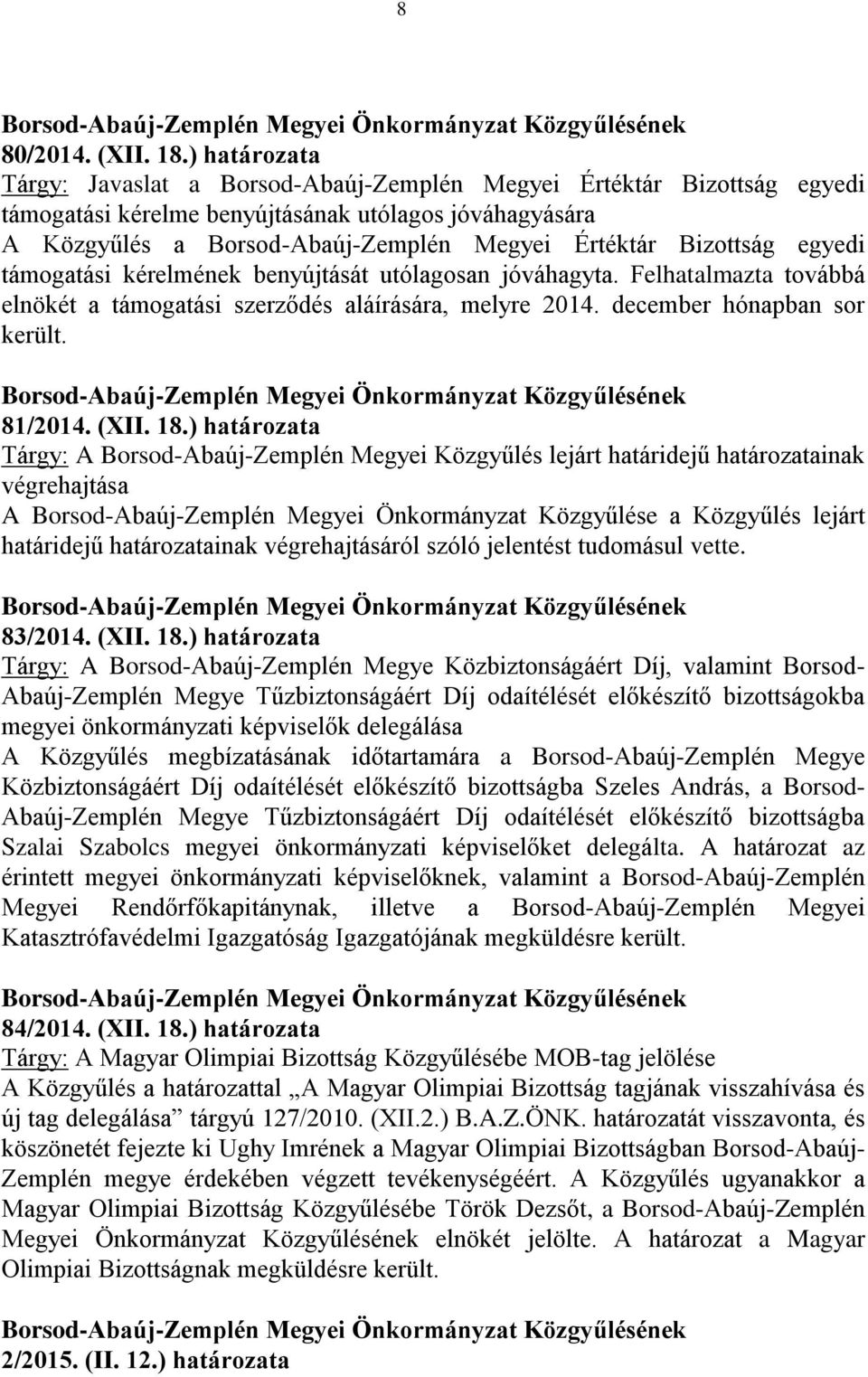 8

Borsod-Abaúj-Zemplén Megyei Önkormányzat Közgyűlésének 80/2014. (XII. 18.) határozata
Tárgy: Javaslat a Borsod-Abaúj-Zemplén Megyei Értéktár Bizottság egyedi támogatási kérelme benyújtásának utólagos jóváhagyására
A Közgyűlés a Borsod-Abaúj-Zemplén Megyei Értéktár Bizottság egyedi támogatási kérelmének benyújtását utólagosan jóváhagyta. Felhatalmazta továbbá elnökét a támogatási szerződés aláírására, melyre 2014. december hónapban sor került.

Borsod-Abaúj-Zemplén Megyei Önkormányzat Közgyűlésének 81/2014. (XII. 18.) határozata
Tárgy: A Borsod-Abaúj-Zemplén Megyei Közgyűlés lejárt határidejű határozatainak végrehajtása
A Borsod-Abaúj-Zemplén Megyei Önkormányzat Közgyűlése a Közgyűlés lejárt határidejű határozatainak végrehajtásáról szóló jelentést tudomásul vette.

Borsod-Abaúj-Zemplén Megyei Önkormányzat Közgyűlésének 83/2014. (XII. 18.) határozata
Tárgy: A Borsod-Abaúj-Zemplén Megye Közbiztonságáért Díj, valamint Borsod-Abaúj-Zemplén Megye Tűzbiztonságáért Díj odaítélését előkészítő bizottságokba megyei önkormányzati képviselők delegálása
A Közgyűlés megbízatásának időtartamára a Borsod-Abaúj-Zemplén Megye Közbiztonságáért Díj odaítélését előkészítő bizottságba Szeles András, a Borsod-Abaúj-Zemplén Megye Tűzbiztonságáért Díj odaítélését előkészítő bizottságba Szalai Szabolcs megyei önkormányzati képviselőket delegálta. A határozat az érintett megyei önkormányzati képviselőknek, valamint a Borsod-Abaúj-Zemplén Megyei Rendőrfőkapitánynak, illetve a Borsod-Abaúj-Zemplén Megyei Katasztrófavédelmi Igazgatóság Igazgatójának megküldésre került.

Borsod-Abaúj-Zemplén Megyei Önkormányzat Közgyűlésének 84/2014. (XII. 18.) határozata
Tárgy: A Magyar Olimpiai Bizottság Közgyűlésébe MOB-tag jelölése
A Közgyűlés a határozattal „A Magyar Olimpiai Bizottság tagjának visszahívása és új tag delegálása” tárgyú 127/2010. (XII.2.) B.A.Z.ÖNK. határozatát visszavonta, és köszönetét fejezte ki Ughy Imrének a Magyar Olimpiai Bizottságban Borsod-Abaúj-Zemplén megye érdekében végzett tevékenységéért. A Közgyűlés ugyanakkor a Magyar Olimpiai Bizottság Közgyűlésébe Török Dezsőt, a Borsod-Abaúj-Zemplén Megyei Önkormányzat Közgyűlésének elnökét jelölte. A határozat a Magyar Olimpiai Bizottságnak megküldésre került.

Borsod-Abaúj-Zemplén Megyei Önkormányzat Közgyűlésének 2/2015. (II. 12.) határozata